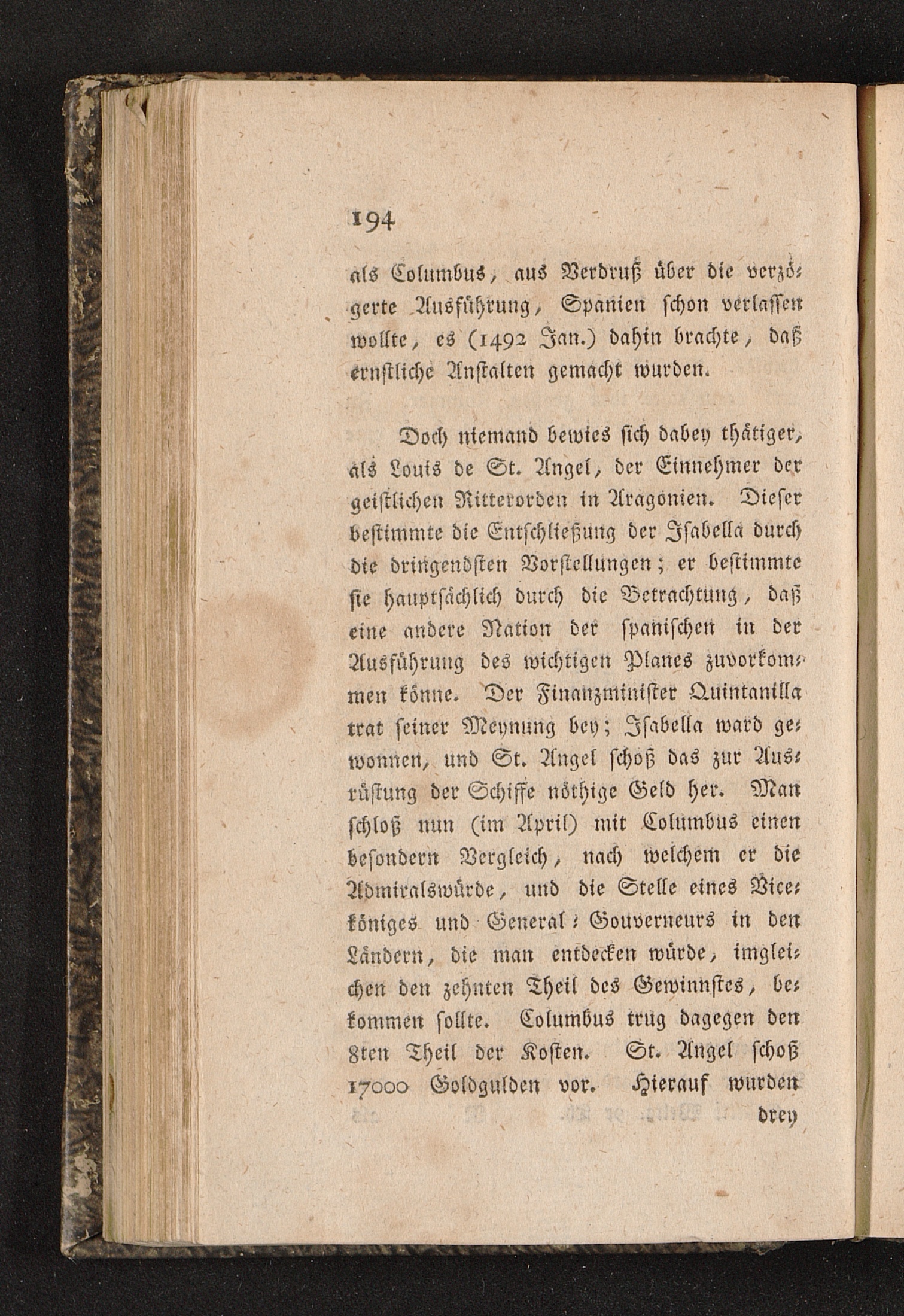 194

als Columbus, aus Verdruß über die verzögerte Ausführung, Spanien schon verlassen wollte, es (1492 Jan.) dahin brachte, daß ernstliche Anstalten gemacht wurden.

Doch niemand bewies sich dabey thätiger, als Louis de St. Angel, der Einnehmer der geistlichen Ritterorden in Aragonien. Dieser bestimmte die Entschließung der Isabella durch die dringendsten Vorstellungen; er bestimmte sie hauptsächlich durch die Betrachtung, daß eine andere Nation der spanischen in der Ausführung des wichtigen Planes zuvorkommen könne. Der Finanzminister Quintanilla trat seiner Meynung bey; Isabella ward gewonnen, und St. Angel schoß das zur Ausrüstung der Schiffe nöthige Geld her. Man schloß nun (im April) mit Columbus einen besondern Vergleich, nach welchem er die Admiralswürde, und die Stelle eines Viceköniges und General-Gouverneurs in den Ländern, die man entdecken würde, imgleichen den zehnten Theil des Gewinnstes, bekommen sollte. Columbus trug dagegen den 8ten Theil der Kosten. St. Angel schoß 17000 Goldgulden vor. Hierauf wurden drey